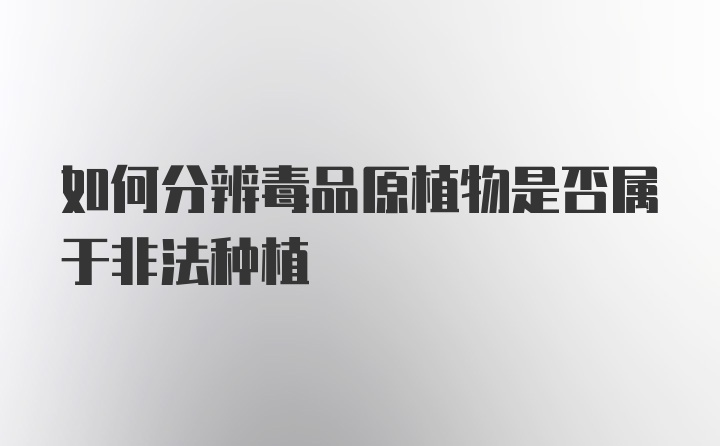 如何分辨毒品原植物是否属于非法种植